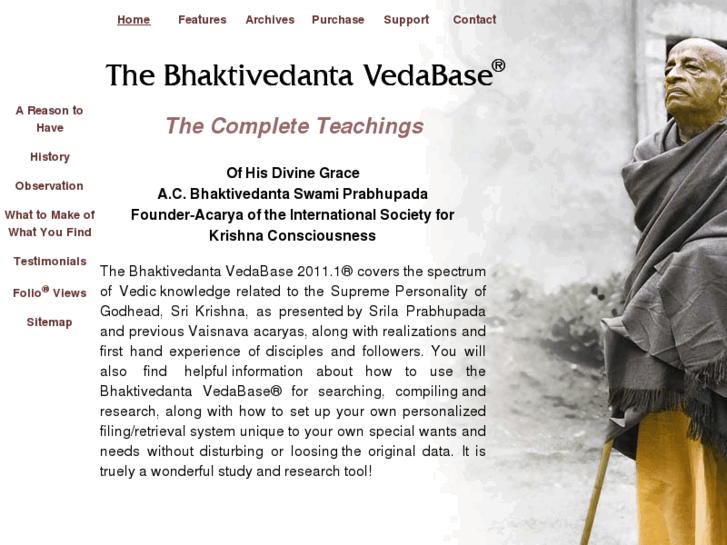 Home Features Archives Purchase Support Contact

The Bhaktivedanta VedaBase®

A Reason to Have

History

Observation

What to Make of What You Find

Testimonials

Folio® Views

Sitemap

The Complete Teachings

Of His Divine Grace
A.C. Bhaktivedanta Swami Prabhupada
Founder-Acarya of the International Society for Krishna Consciousness

The Bhaktivedanta VedaBase 2011.1® covers the spectrum of Vedic knowledge related to the Supreme Personality of Godhead, Sri Krishna, as presented by Srila Prabhupada and previous Vaisnava acaryas, along with realizations and first hand experience of disciples and followers. You will also find helpful information about how to use the Bhaktivedanta VedaBase® for searching, compiling and research, along with how to set up your own personalized filing/retrieval system unique to your own special wants and needs without disturbing or loosing the original data. It is truely a wonderful study and research tool!